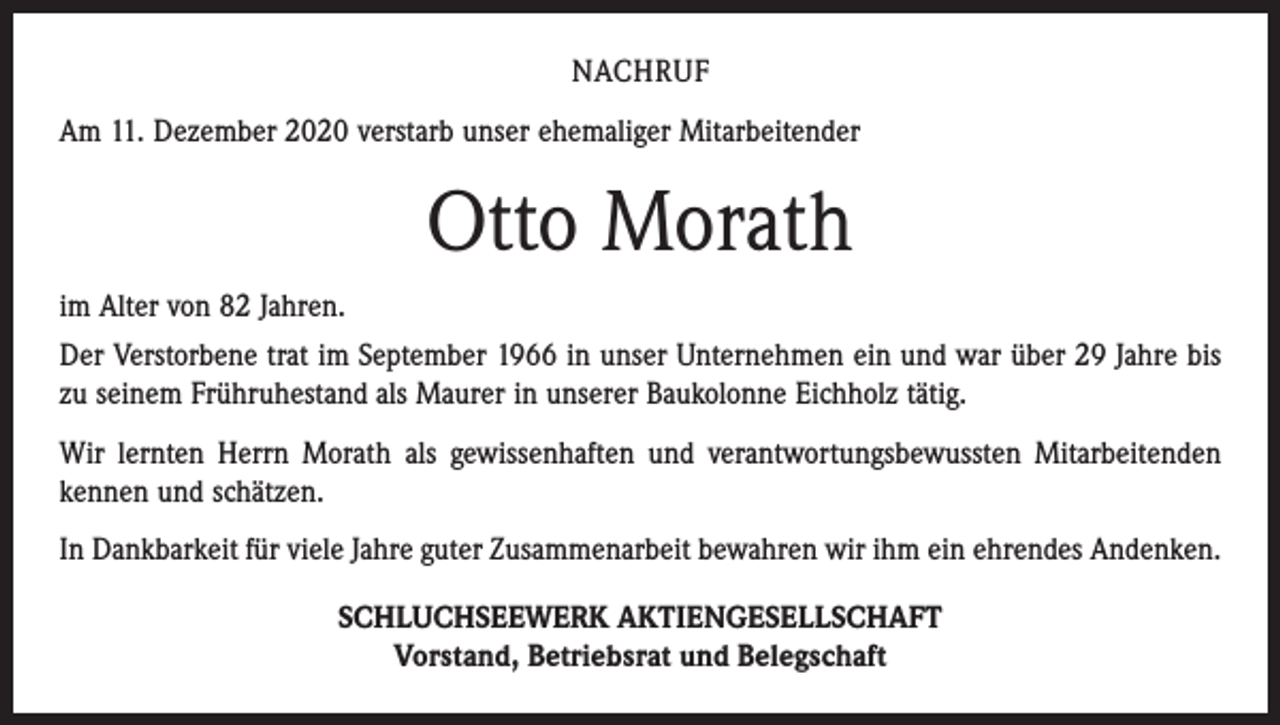 NACHRUF

Am 11. Dezember 2020 verstarb unser ehemaliger Mitarbeitender

Otto Morath

im Alter von 82 Jahren.

Der Verstorbene trat im September 1966 in unser Unternehmen ein und war über 29 Jahre bis zu seinem Frühruhestand als Maurer in unserer Baukolonne Eichholz tätig.

Wir lernten Herrn Morath als gewissenhaften und verantwortungsbewussten Mitarbeitenden kennen und schätzen.

In Dankbarkeit für viele Jahre guter Zusammenarbeit bewahren wir ihm ein ehrendes Andenken.

SCHLUCHSEEWERK AKTIENGESELLSCHAFT
Vorstand, Betriebsrat und Belegschaft